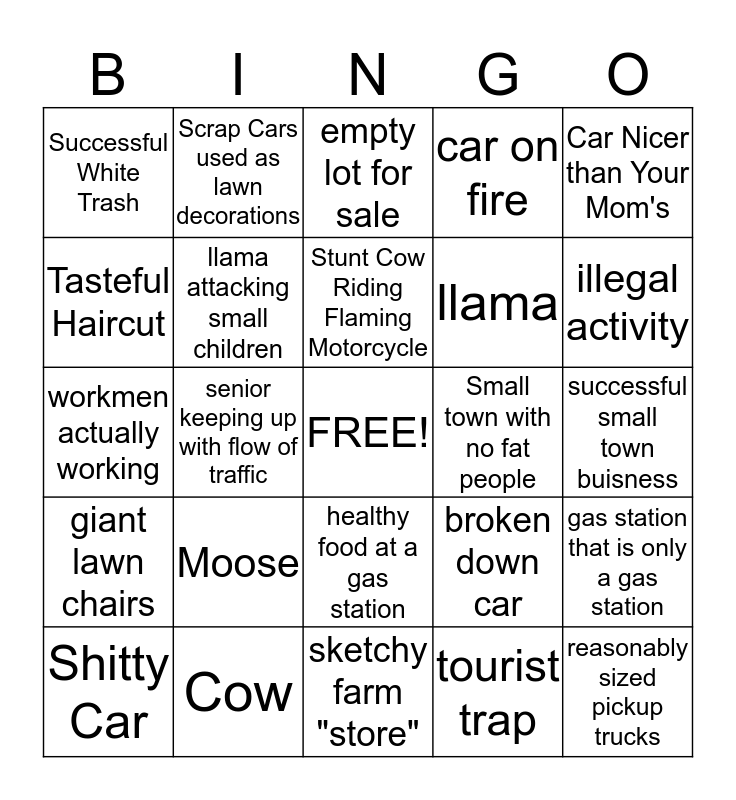 | B | I | N | G | O |
|---|---|---|---|---|
| Successful White Trash | Scrap Cars used as lawn decorations | empty lot for sale | car on fire | Car Nicer than Your Mom's |
| Tasteful Haircut | llama attacking small children | Stunt Cow Riding Flaming Motorcycle | llama | illegal activity |
| workmen actually working | senior keeping up with flow of traffic | FREE! | Small town with no fat people | successful small town buisness |
| giant lawn chairs | Moose | healthy food at a gas station | broken down car | gas station that is only a gas station |
| Shitty Car | Cow | sketchy farm "store" | tourist trap | reasonably sized pickup trucks |